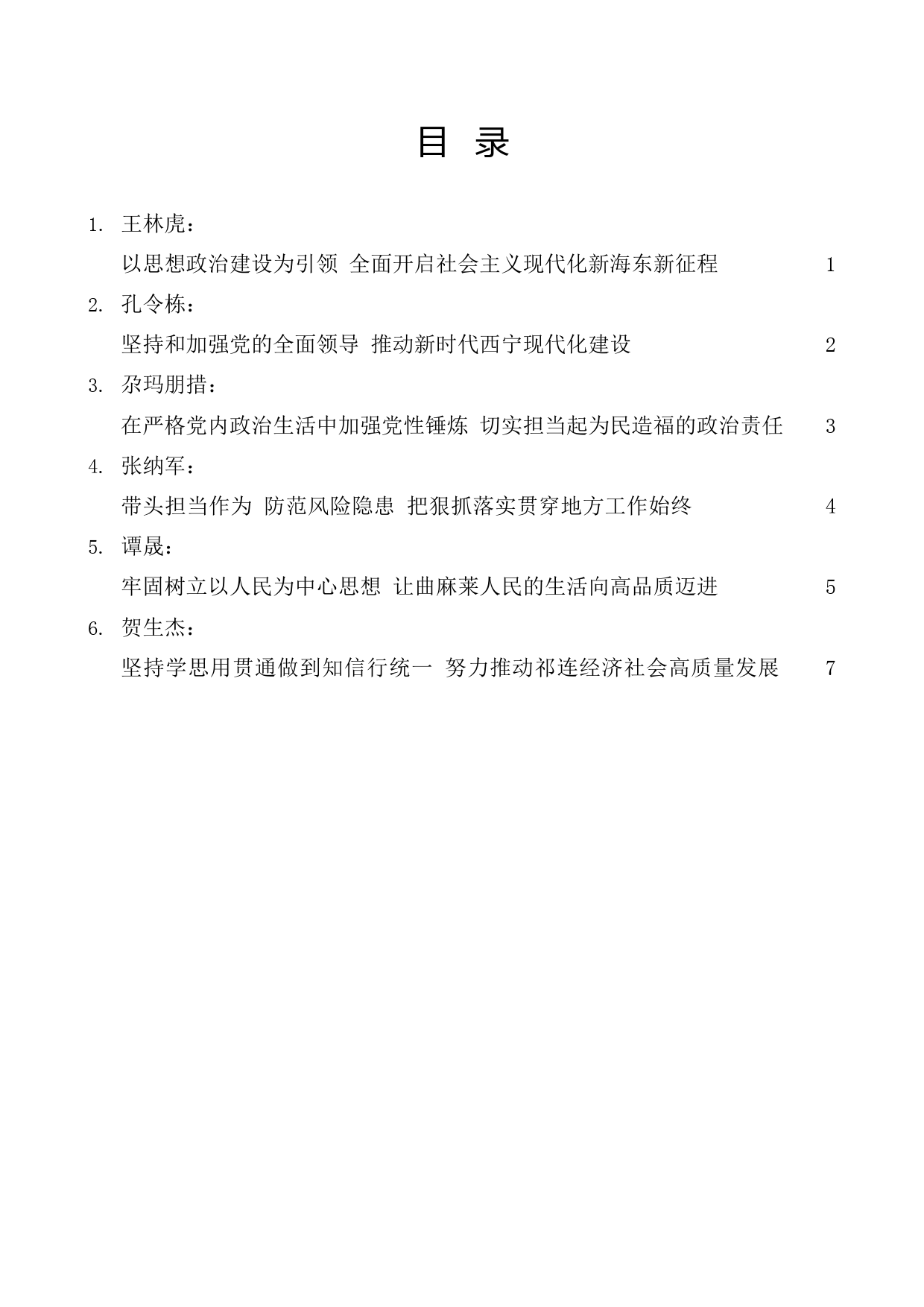 目 录

1. 王林虎：
以思想政治建设为引领 全面开启社会主义现代化新海东新征程 1

2. 孔令栋：
坚持和加强党的全面领导 推动新时代西宁现代化建设 2

3. 尕玛朋措：
在严格党内政治生活中加强党性锤炼 切实担当起为民造福的政治责任 3

4. 张纳军：
带头担当作为 防范风险隐患 把狠抓落实贯穿地方工作始终 4

5. 谭晟：
牢固树立以人民为中心思想 让曲麻莱人民的生活向高品质迈进 5

6. 贺生杰：
坚持学思用贯通做到知信行统一 努力推动祁连经济社会高质量发展 7